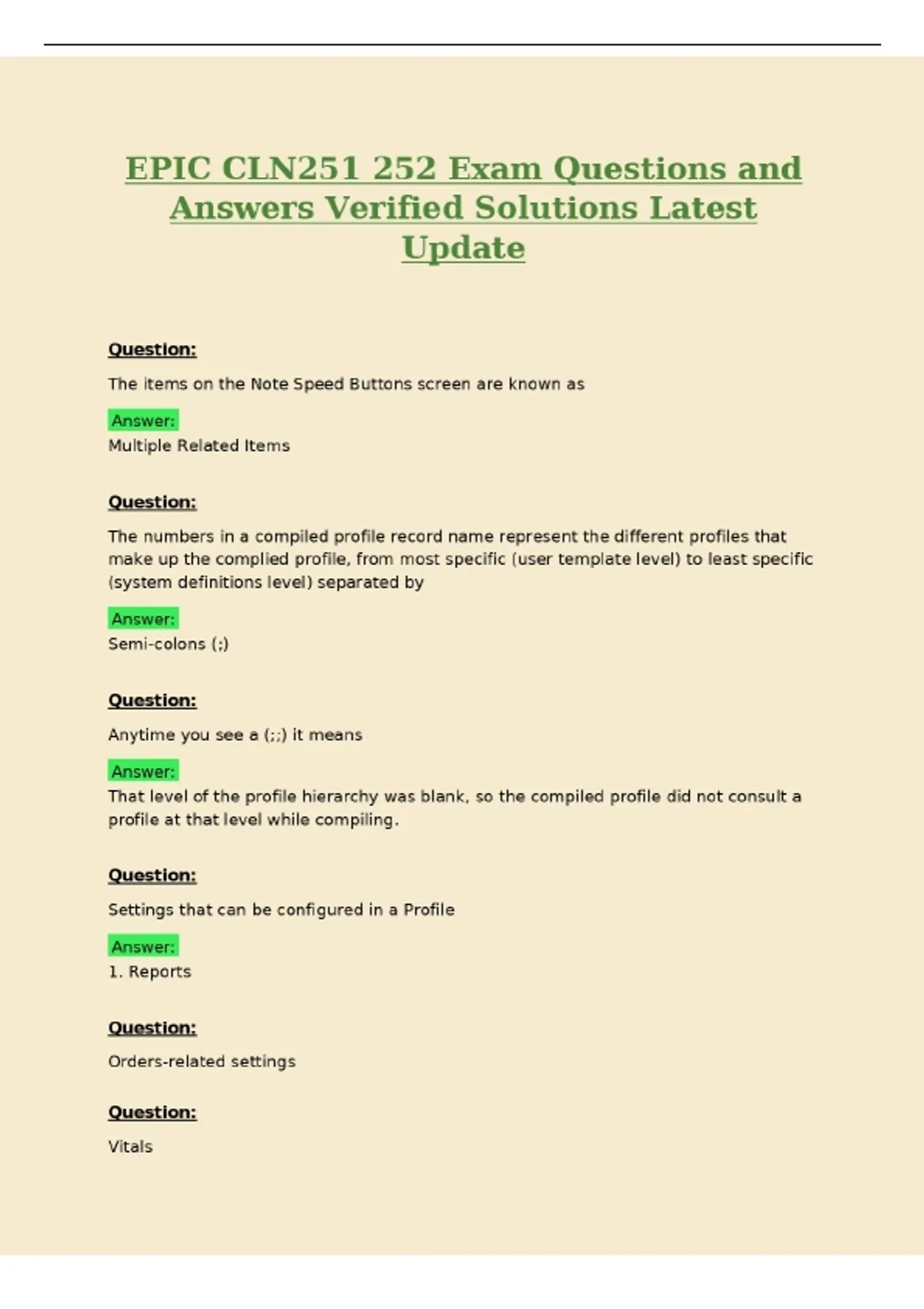 EPIC CLN251 252 Exam Questions and Answers Verified Solutions Latest Update

Question:

The items on the Note Speed Buttons screen are known as

Answer:
Multiple Related Items

Question:

The numbers in a compiled profile record name represent the different profiles that make up the complied profile, from most specific (user template level) to least specific (system definitions level) separated by

Answer:
Semi-colons (;)

Question:

Anytime you see a (;;) it means

Answer:
That level of the profile hierarchy was blank, so the compiled profile did not consult a profile at that level while compiling.

Question:

Settings that can be configured in a Profile

Answer:
1. Reports

Question:

Orders-related settings

Question:

Vitals